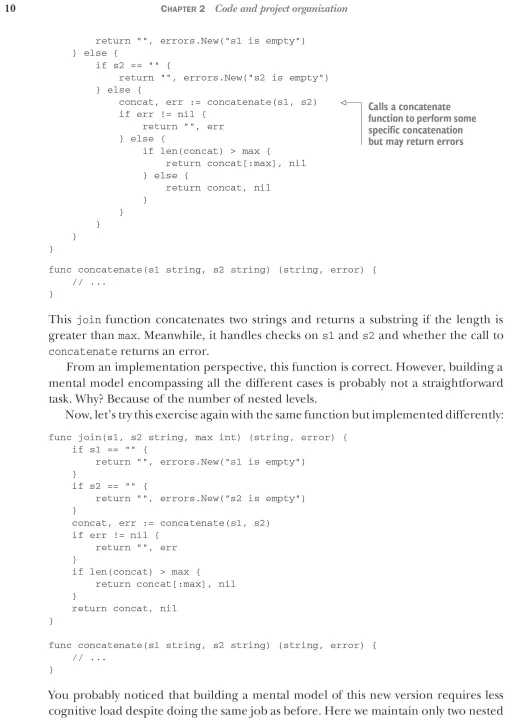 10 CHAPTER 2 Code and project organization

```
        return "", errors.New("s1 is empty")
    } else {
        if s2 == "" {
            return "", errors.New("s2 is empty")
        } else {
            concat, err := concatenate(s1, s2)
            if err != nil {
                return "", err
            } else {
                if len(concat) > max {
                    return concat[:max], nil
                } else {
                    return concat, nil
                }
            }
        }
    }
}

func concatenate(s1 string, s2 string) (string, error) {
    // ...
}
```

Calls a concatenate function to perform some specific concatenation but may return errors

This join function concatenates two strings and returns a substring if the length is greater than max. Meanwhile, it handles checks on s1 and s2 and whether the call to concatenate returns an error.

From an implementation perspective, this function is correct. However, building a mental model encompassing all the different cases is probably not a straightforward task. Why? Because of the number of nested levels.

Now, let's try this exercise again with the same function but implemented differently:

```
func join(s1, s2 string, max int) (string, error) {
    if s1 == "" {
        return "", errors.New("s1 is empty")
    }
    if s2 == "" {
        return "", errors.New("s2 is empty")
    }
    concat, err := concatenate(s1, s2)
    if err != nil {
        return "", err
    }
    if len(concat) > max {
        return concat[:max], nil
    }
    return concat, nil
}

func concatenate(s1 string, s2 string) (string, error) {
    // ...
}
```

You probably noticed that building a mental model of this new version requires less cognitive load despite doing the same job as before. Here we maintain only two nested